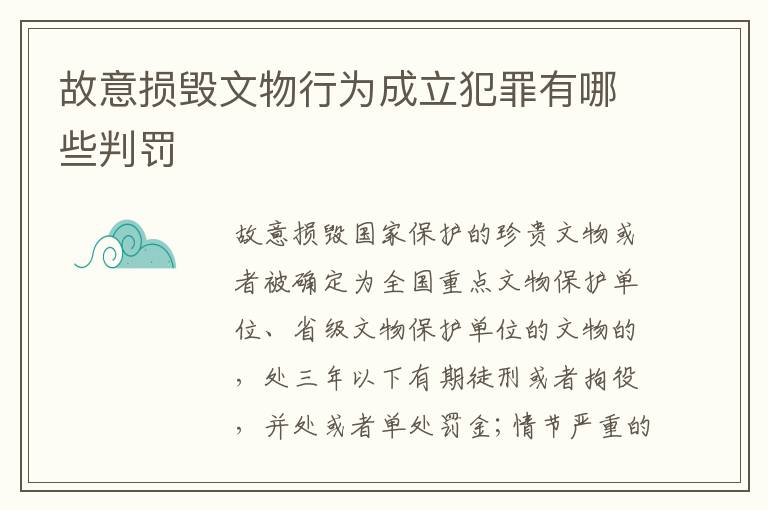 故意损毁文物行为成立犯罪有哪些判罚

故意损毁国家保护的珍贵文物或者被确定为全国重点文物保护单位、省级文物保护单位的文物的，处三年以下有期徒刑或者拘役，并处或者单处罚金；情节严重的